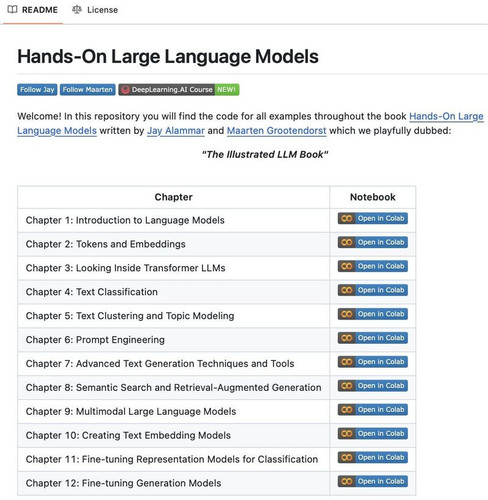 README License

Hands-On Large Language Models

Follow Jay Follow Maarten DeepLearning.AI Course NEW!

Welcome! In this repository you will find the code for all examples throughout the book Hands-On Large Language Models written by Jay Alammar and Maarten Grootendorst which we playfully dubbed:

"The Illustrated LLM Book"

| Chapter | Notebook |
|---|---|
| Chapter 1: Introduction to Language Models | Open in Colab |
| Chapter 2: Tokens and Embeddings | Open in Colab |
| Chapter 3: Looking Inside Transformer LLMs | Open in Colab |
| Chapter 4: Text Classification | Open in Colab |
| Chapter 5: Text Clustering and Topic Modeling | Open in Colab |
| Chapter 6: Prompt Engineering | Open in Colab |
| Chapter 7: Advanced Text Generation Techniques and Tools | Open in Colab |
| Chapter 8: Semantic Search and Retrieval-Augmented Generation | Open in Colab |
| Chapter 9: Multimodal Large Language Models | Open in Colab |
| Chapter 10: Creating Text Embedding Models | Open in Colab |
| Chapter 11: Fine-tuning Representation Models for Classification | Open in Colab |
| Chapter 12: Fine-tuning Generation Models | Open in Colab |